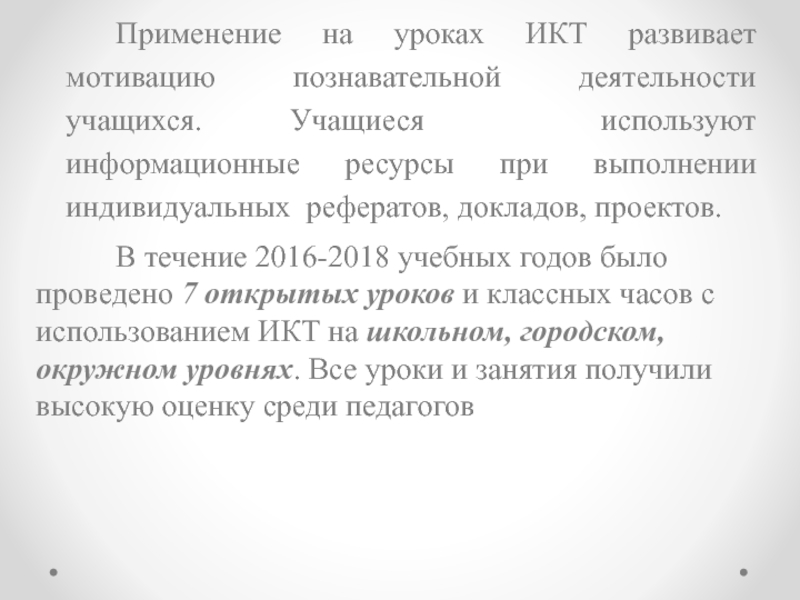 Применение на уроках ИКТ развивает мотивацию познавательной деятельности учащихся. Учащиеся используют информационные ресурсы при выполнении индивидуальных рефератов, докладов, проектов.

В течение 2016-2018 учебных годов было проведено 7 открытых уроков и классных часов с использованием ИКТ на школьном, городском, окружном уровнях. Все уроки и занятия получили высокую оценку среди педагогов